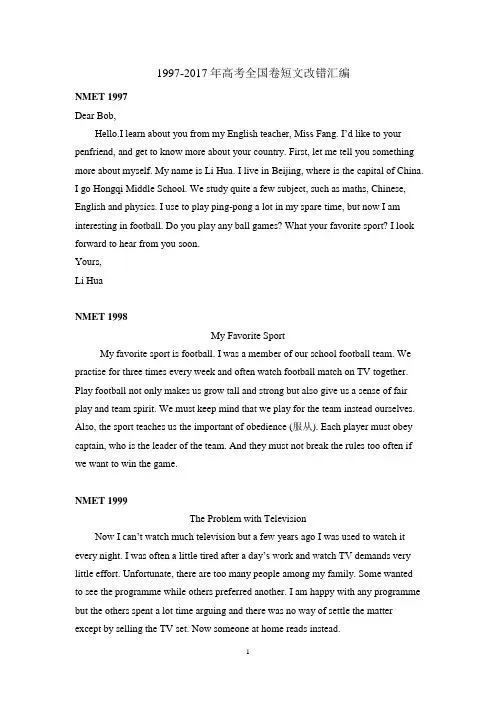 1997-2017 年高考全国卷短文改错汇编

NMET 1997

Dear Bob,

Hello.I learn about you from my English teacher, Miss Fang. I'd like to your penfriend, and get to know more about your country. First, let me tell you something more about myself. My name is Li Hua. I live in Beijing, where is the capital of China. I go Hongqi Middle School. We study quite a few subject, such as maths, Chinese, English and physics. I use to play ping-pong a lot in my spare time, but now I am interesting in football. Do you play any ball games? What your favorite sport? I look forward to hear from you soon.

Yours,

Li Hua

NMET 1998

My Favorite Sport

My favorite sport is football. I was a member of our school football team. We practise for three times every week and often watch football match on TV together. Play football not only makes us grow tall and strong but also give us a sense of fair play and team spirit. We must keep mind that we play for the team instead ourselves. Also, the sport teaches us the important of obedience (服从). Each player must obey captain, who is the leader of the team. And they must not break the rules too often if we want to win the game.

NMET 1999

The Problem with Television

Now I can't watch much television but a few years ago I was used to watch it every night. I was often a little tired after a day's work and watch TV demands very little effort. Unfortunate, there are too many people among my family. Some wanted to see the programme while others preferred another. I am happy with any programme but the others spent a lot time arguing and there was no way of settle the matter except by selling the TV set. Now someone at home reads instead.

1